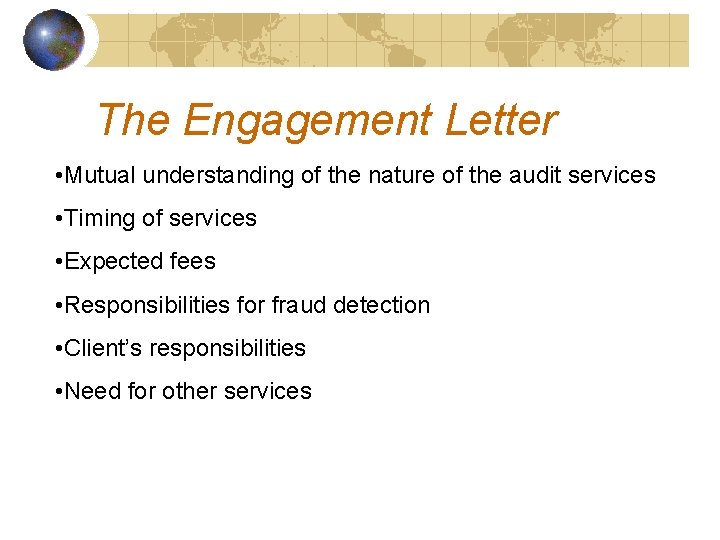 The Engagement Letter

• Mutual understanding of the nature of the audit services

• Timing of services

• Expected fees

• Responsibilities for fraud detection

• Client's responsibilities

• Need for other services